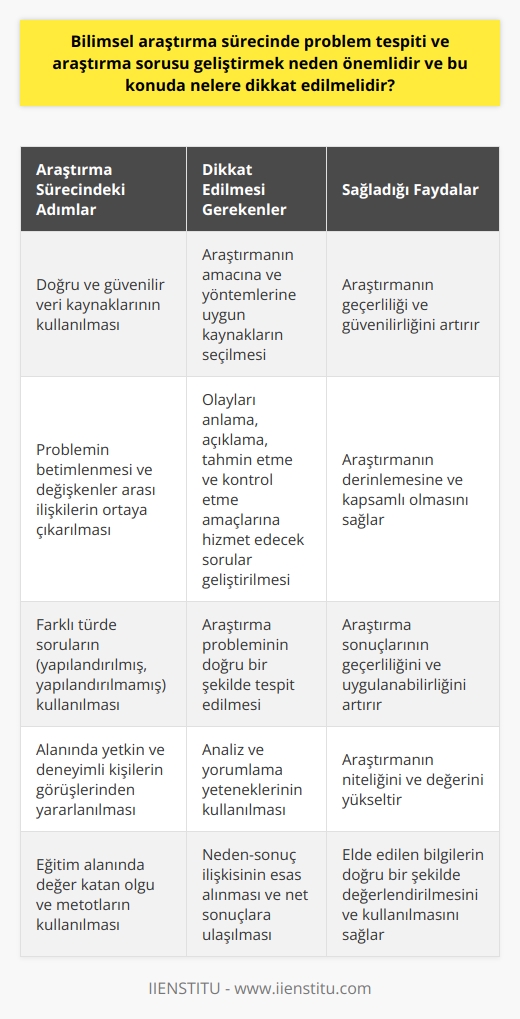 Bilimsel araştırma sürecinde problem tespiti ve araştırma sorusu geliştirmek neden önemlidir ve bu konuda nelere dikkat edilmelidir?

| Araştırma Sürecindeki Adımlar | Dikkat Edilmesi Gerekenler | Sağladığı Faydalar |
|---|---|---|
| Doğru ve güvenilir veri kaynaklarının kullanılması | Araştırmanın amacına ve yöntemlerine uygun kaynakların seçilmesi | Araştırmanın geçerliliği ve güvenilirliğini artırır |
| Problemin betimlenmesi ve değişkenler arası ilişkilerin ortaya çıkarılması | Olayları anlama, açıklama, tahmin etme ve kontrol etme amaçlarına hizmet edecek sorular geliştirilmesi | Araştırmanın derinlemesine ve kapsamlı olmasını sağlar |
| Farklı türde soruların (yapılandırılmış, yapılandırılmamış) kullanılması | Araştırma probleminin doğru bir şekilde tespit edilmesi | Araştırma sonuçlarının geçerliliğini ve uygulanabilirliğini artırır |
| Alanında yetkin ve deneyimli kişilerin görüşlerinden yararlanılması | Analiz ve yorumlama yeteneklerinin kullanılması | Araştırmanın niteliğini ve değerini yükseltir |
| Eğitim alanında değer katan olgu ve metotların kullanılması | Neden-sonuç ilişkisinin esas alınması ve net sonuçlara ulaşılması | Elde edilen bilgilerin doğru bir şekilde değerlendirilmesini ve kullanılmasını sağlar |

IIENSTITU - www.iienstitu.com